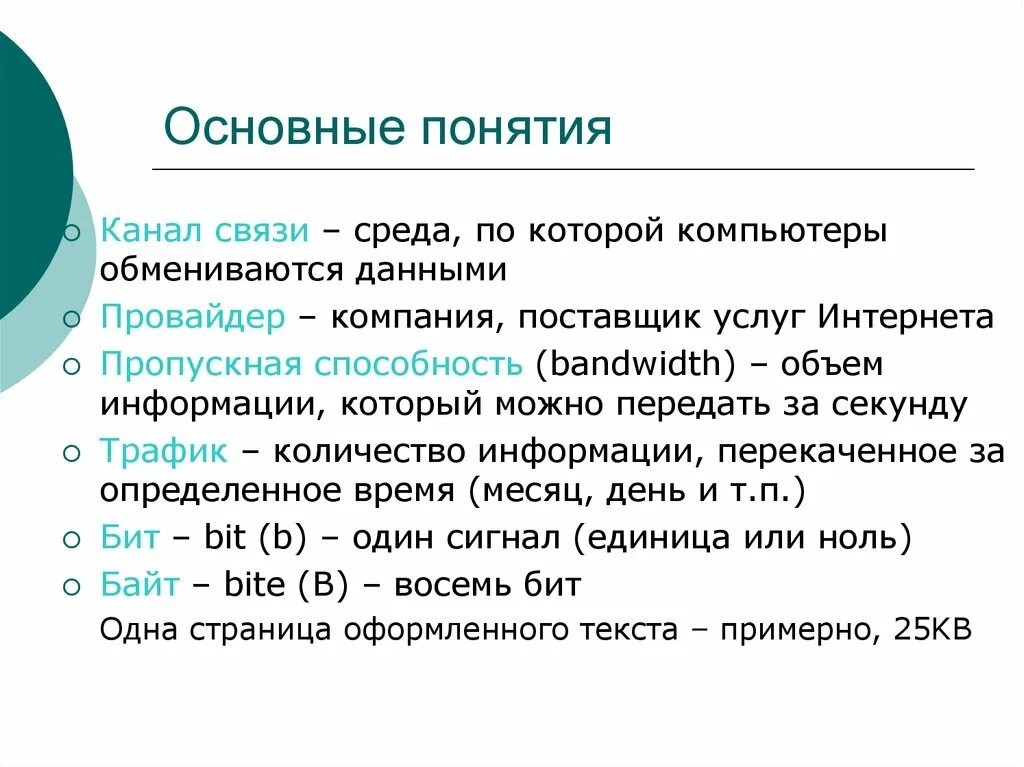 Основные понятия

○ Канал связи – среда, по которой компьютеры обмениваются данными
○ Провайдер – компания, поставщик услуг Интернета
○ Пропускная способность (bandwidth) – объем информации, который можно передать за секунду
○ Трафик – количество информации, перекаченное за определенное время (месяц, день и т.п.)
○ Бит – bit (b) – один сигнал (единица или ноль)
○ Байт – bite (B) – восемь бит
Одна страница оформленного текста – примерно, 25KB